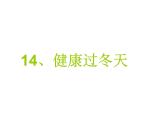 14、健康过冬天